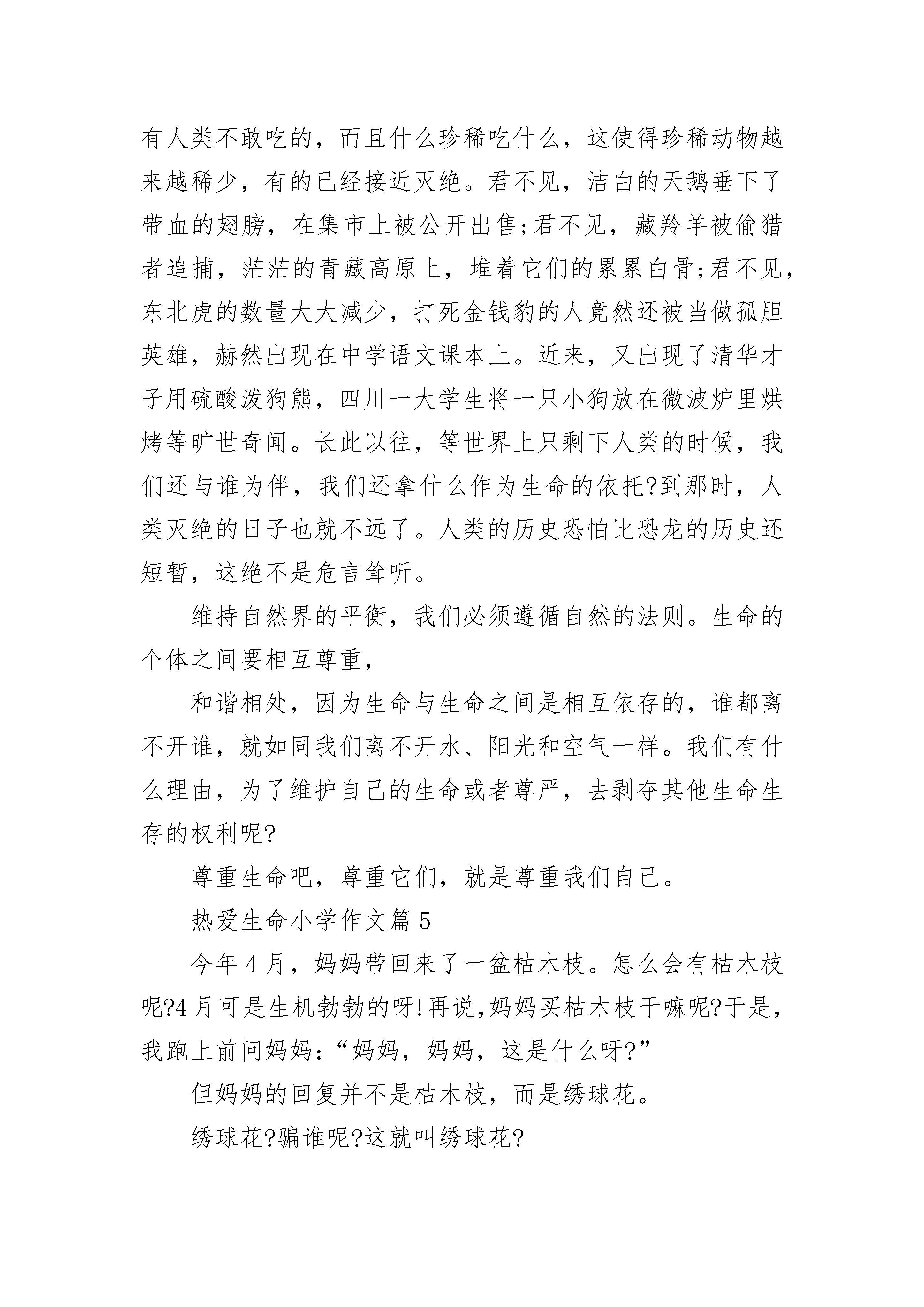 有人类不敢吃的，而且什么珍稀吃什么，这使得珍稀动物越来越稀少，有的已经接近灭绝。君不见，洁白的天鹅垂下了带血的翅膀，在集市上被公开出售;君不见，藏羚羊被偷猎者追捕，茫茫的青藏高原上，堆着它们的累累白骨;君不见，东北虎的数量大大减少，打死金钱豹的人竟然还被当做孤胆英雄，赫然出现在中学语文课本上。近来，又出现了清华才子用硫酸泼狗熊，四川一大学生将一只小狗放在微波炉里烘烤等旷世奇闻。长此以往，等世界上只剩下人类的时候，我们还与谁为伴，我们还拿什么作为生命的依托?到那时，人类灭绝的日子也就不远了。人类的历史恐怕比恐龙的历史还短暂，这绝不是危言耸听。

维持自然界的平衡，我们必须遵循自然的法则。生命的个体之间要相互尊重，

和谐相处，因为生命与生命之间是相互依存的，谁都离不开谁，就如同我们离不开水、阳光和空气一样。我们有什么理由，为了维护自己的生命或者尊严，去剥夺其他生命生存的权利呢?

尊重生命吧，尊重它们，就是尊重我们自己。

热爱生命小学作文篇 5

今年 4 月，妈妈带回来了一盆枯木枝。怎么会有枯木枝呢?4 月可是生机勃勃的呀!再说,妈妈买枯木枝干嘛呢?于是,我跑上前问妈妈:“妈妈，妈妈，这是什么呀?”

但妈妈的回复并不是枯木枝，而是绣球花。

绣球花?骗谁呢?这就叫绣球花?